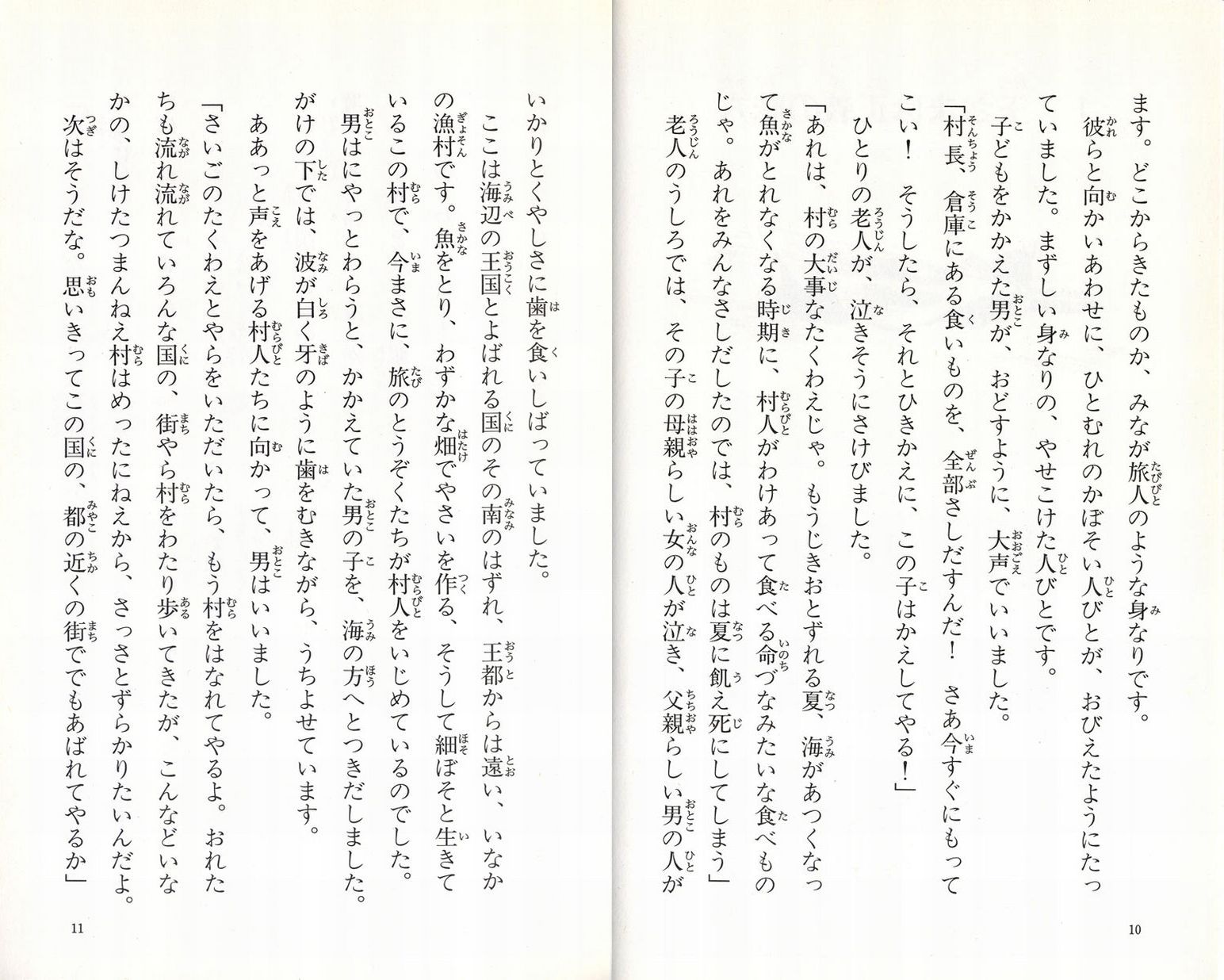 ます。どこからきたものか、みなが旅人のような身なりです。

彼らと向かいあわせに、ひとむれのかぼそい人びとが、おびえたようにたっていました。まずしい身なりの、やせこけた人びとです。

子どもをかかえた男が、おどすように、大声でいいました。

「村長、倉庫にある食いものを、全部さしだすんだ！　さあ今すぐにもってこい！　そうしたら、それとひきかえに、この子はかえしてやる！」

ひとりの老人が、泣きそうにさけびました。

「あれは、村の大事なたくわえじゃ。もうじきおとずれる夏、海があつくなって魚がとれなくなる時期に、村人がわけあって食べる命づなみたいな食べものじゃ。あれをみんなさしだしたのでは、村のものは夏に飢え死にしてしまう」

老人のうしろでは、その子の母親らしい女の人が泣き、父親らしい男の人が

10

いかりとくやしさに歯を食いしばっていました。

ここは海辺の王国とよばれる国のその南のはずれ、王都からは遠い、いなかの漁村です。魚をとり、わずかな畑でやさいを作る、そうして細ぼそと生きているこの村で、今まさに、旅のとうぞくたちが村人をいじめているのでした。

男はにやっとわらうと、かかえていた男の子を、海の方へとつきだしました。がけの下では、波が白く牙のように歯をむきながら、うちよせています。

ああっと声をあげる村人たちに向かって、男はいいました。

「さいごのたくわえとやらをいただいたら、もう村をはなれてやるよ。おれたちも流れ流れていろんな国の、街やら村をわたり歩いてきたが、こんなどいなかの、しけたつまんねえ村はめったにねえから、さっさとずらかりたいんだよ。次はそうだな。思いきってこの国の、都の近くの街ででもあばれてやるか」

11